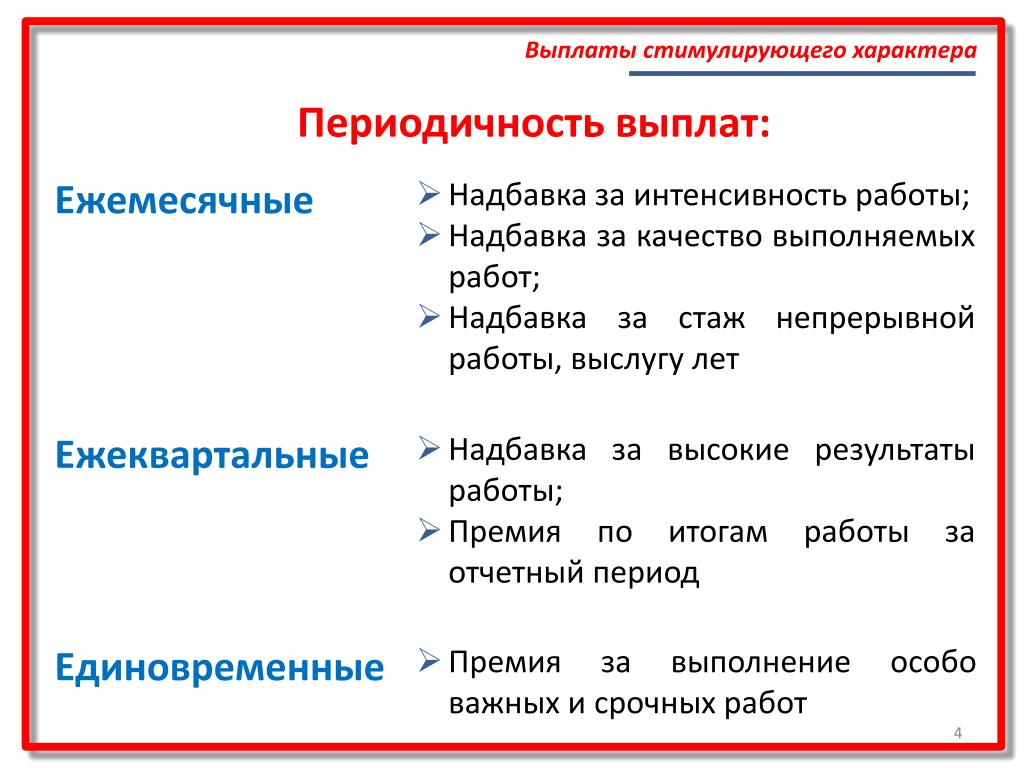 Выплаты стимулирующего характера

Периодичность выплат:

Ежемесячные

➢ Надбавка за интенсивность работы;
➢ Надбавка за качество выполняемых работ;
➢ Надбавка за стаж непрерывной работы, выслугу лет

Ежеквартальные

➢ Надбавка за высокие результаты работы;
➢ Премия по итогам работы за отчетный период

Единовременные

➢ Премия за выполнение особо важных и срочных работ

4